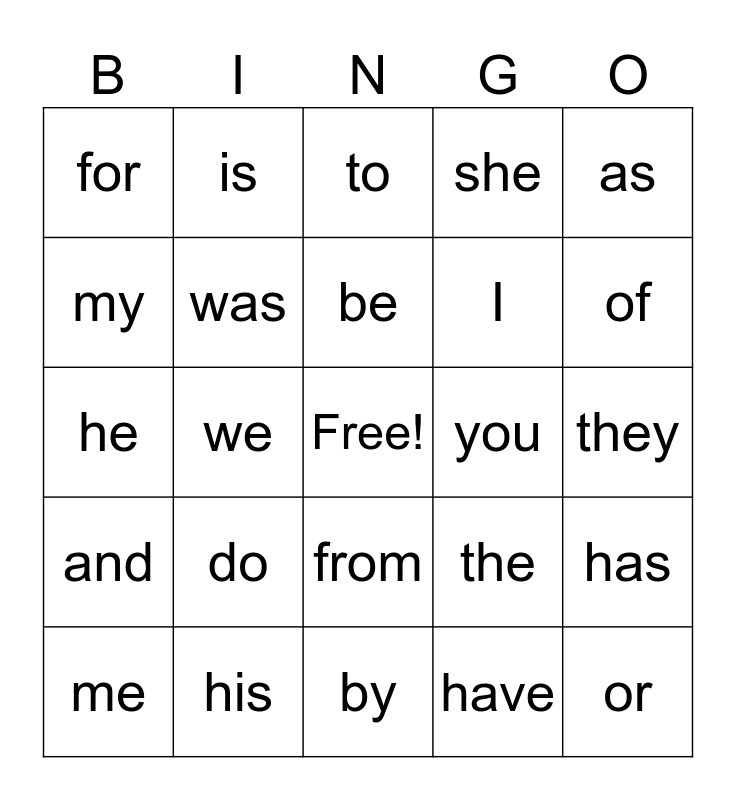 | B | I | N | G | O |
|---|---|---|---|---|
| for | is | to | she | as |
| my | was | be | I | of |
| he | we | Free! | you | they |
| and | do | from | the | has |
| me | his | by | have | or |